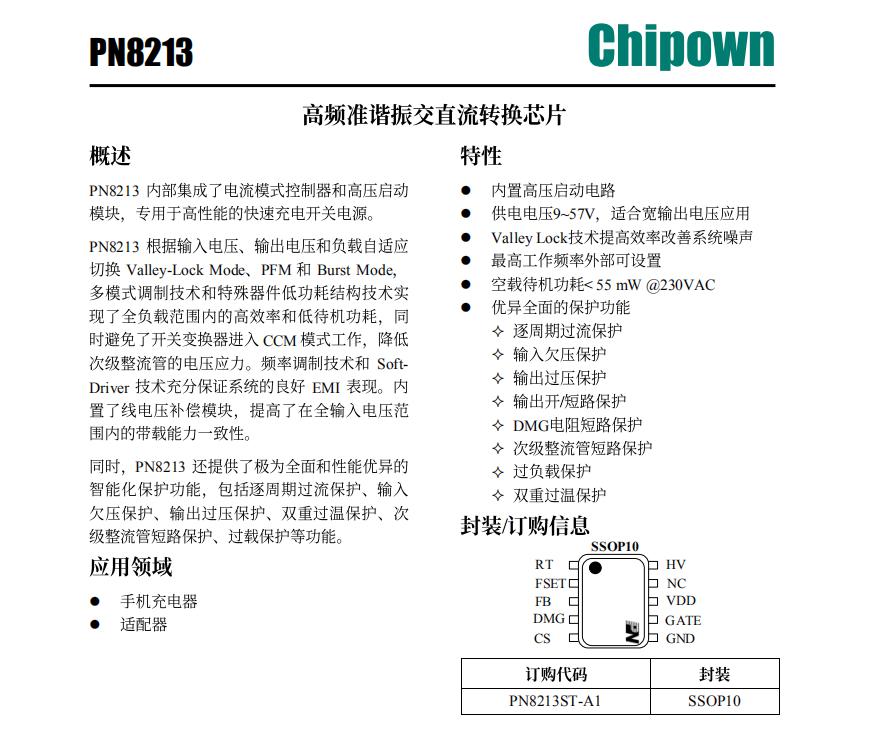 PN8213

Chipown

高频准谐振交直流转换芯片

概述

PN8213 内部集成了电流模式控制器和高压启动模块，专用于高性能的快速充电开关电源。

PN8213 根据输入电压、输出电压和负载自适应切换 Valley-Lock Mode、PFM 和 Burst Mode，多模式调制技术和特殊器件低功耗结构技术实现了全负载范围内的高效率和低待机功耗，同时避免了开关变换器进入 CCM 模式工作，降低次级整流管的电压应力。频率调制技术和 Soft-Driver 技术充分保证系统的良好 EMI 表现。内置了线电压补偿模块，提高了在全输入电压范围内的带载能力一致性。

同时，PN8213 还提供了极为全面和性能优异的智能化保护功能，包括逐周期过流保护、输入欠压保护、输出过压保护、双重过温保护、次级整流管短路保护、过载保护等功能。

应用领域

● 手机充电器
● 适配器

特性

● 内置高压启动电路
● 供电电压9~57V，适合宽输出电压应用
● Valley Lock技术提高效率改善系统噪声
● 最高工作频率外部可设置
● 空载待机功耗< 55 mW @230VAC
● 优异全面的保护功能
✧ 逐周期过流保护
✧ 输入欠压保护
✧ 输出过压保护
✧ 输出开/短路保护
✧ DMG电阻短路保护
✧ 次级整流管短路保护
✧ 过负载保护
✧ 双重过温保护

封装/订购信息

SSOP10

RT
FSET
FB
DMG
CS
HV
NC
VDD
GATE
GND

| 订购代码 | 封装 |
|---|---|
| PN8213ST-A1 | SSOP10 |